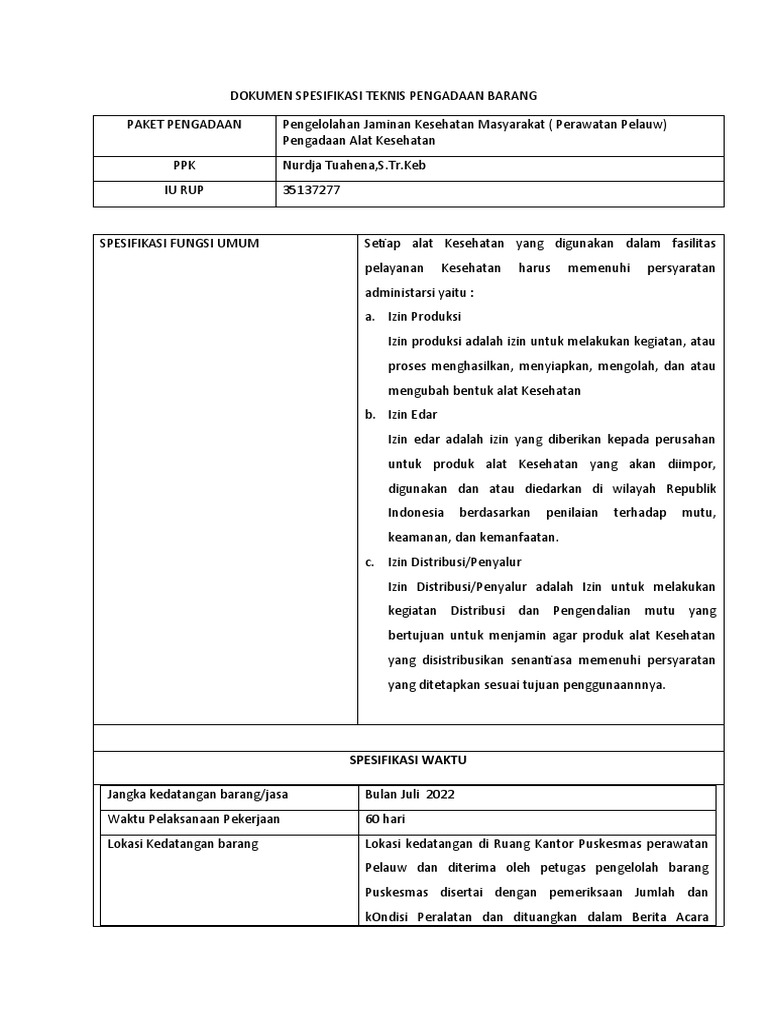 DOKUMEN SPESIFIKASI TEKNIS PENGADAAN BARANG

| PAKET PENGADAAN | Pengelolahan Jaminan Kesehatan Masyarakat ( Perawatan Pelauw) Pengadaan Alat Kesehatan |
|---|---|
| PPK | Nurdja Tuahena,S.Tr.Keb |
| IU RUP | 35137277 |

| SPESIFIKASI FUNGSI UMUM | Setiap alat Kesehatan yang digunakan dalam fasilitas pelayanan Kesehatan harus memenuhi persyaratan administarsi yaitu : a. Izin Produksi Izin produksi adalah izin untuk melakukan kegiatan, atau proses menghasilkan, menyiapkan, mengolah, dan atau mengubah bentuk alat Kesehatan b. Izin Edar Izin edar adalah izin yang diberikan kepada perusahan untuk produk alat Kesehatan yang akan diimpor, digunakan dan atau diedarkan di wilayah Republik Indonesia berdasarkan penilaian terhadap mutu, keamanan, dan kemanfaatan. c. Izin Distribusi/Penyalur Izin Distribusi/Penyalur adalah Izin untuk melakukan kegiatan Distribusi dan Pengendalian mutu yang bertujuan untuk menjamin agar produk alat Kesehatan yang disistribusikan senantiasa memenuhi persyaratan yang ditetapkan sesuai tujuan penggunaannnya. |
|---|---|

SPESIFIKASI WAKTU

| Jangka kedatangan barang/jasa | Bulan Juli 2022 |
|---|---|
| Waktu Pelaksanaan Pekerjaan | 60 hari |
| Lokasi Kedatangan barang | Lokasi kedatangan di Ruang Kantor Puskesmas perawatan Pelauw dan diterima oleh petugas pengelolah barang Puskesmas disertai dengan pemeriksaan Jumlah dan kOndisi Peralatan dan dituangkan dalam Berita Acara |